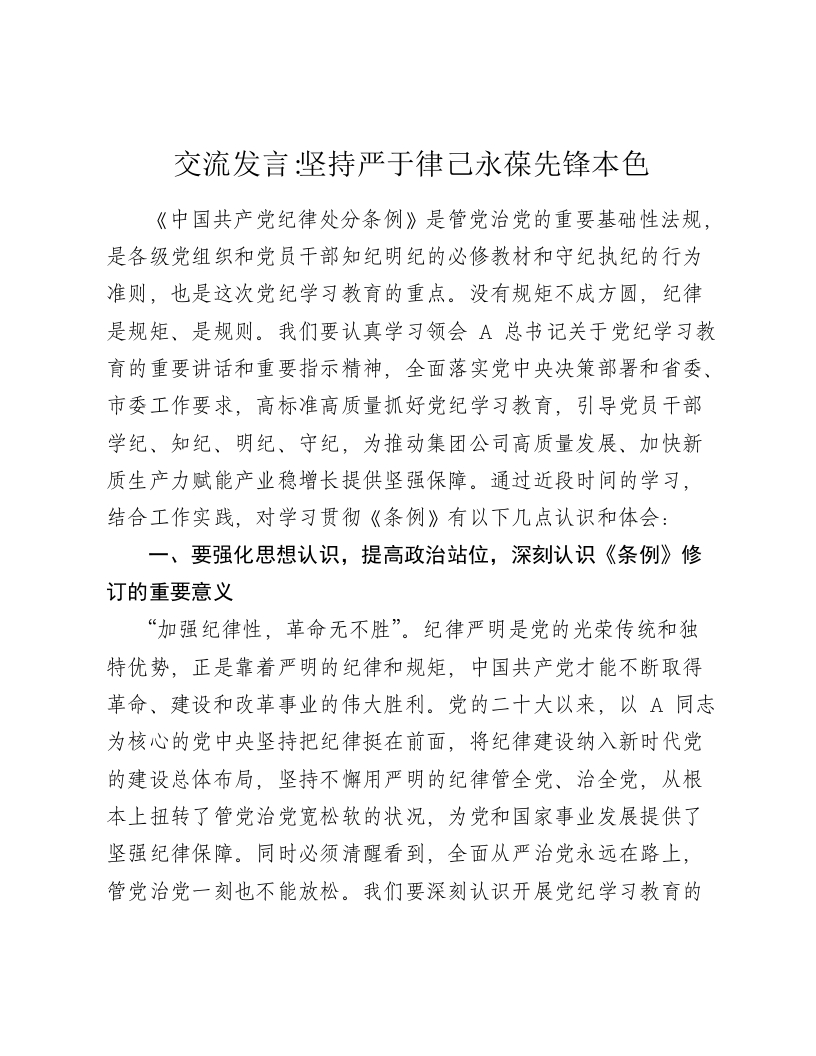 交流发言:坚持严于律己永葆先锋本色

《中国共产党纪律处分条例》是管党治党的重要基础性法规，是各级党组织和党员干部知纪明纪的必修教材和守纪执纪的行为准则，也是这次党纪学习教育的重点。没有规矩不成方圆，纪律是规矩、是规则。我们要认真学习领会 A 总书记关于党纪学习教育的重要讲话和重要指示精神，全面落实党中央决策部署和省委、市委工作要求，高标准高质量抓好党纪学习教育，引导党员干部学纪、知纪、明纪、守纪，为推动集团公司高质量发展、加快新质生产力赋能产业稳增长提供坚强保障。通过近段时间的学习，结合工作实践，对学习贯彻《条例》有以下几点认识和体会：

一、要强化思想认识，提高政治站位，深刻认识《条例》修订的重要意义

“加强纪律性，革命无不胜”。纪律严明是党的光荣传统和独特优势，正是靠着严明的纪律和规矩，中国共产党才能不断取得革命、建设和改革事业的伟大胜利。党的二十大以来，以 A 同志为核心的党中央坚持把纪律挺在前面，将纪律建设纳入新时代党的建设总体布局，坚持不懈用严明的纪律管全党、治全党，从根本上扭转了管党治党宽松软的状况，为党和国家事业发展提供了坚强纪律保障。同时必须清醒看到，全面从严治党永远在路上，管党治党一刻也不能放松。我们要深刻认识开展党纪学习教育的